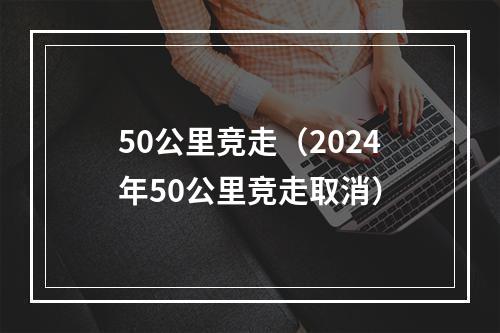 50公里竞走（2024年50公里竞走取消）